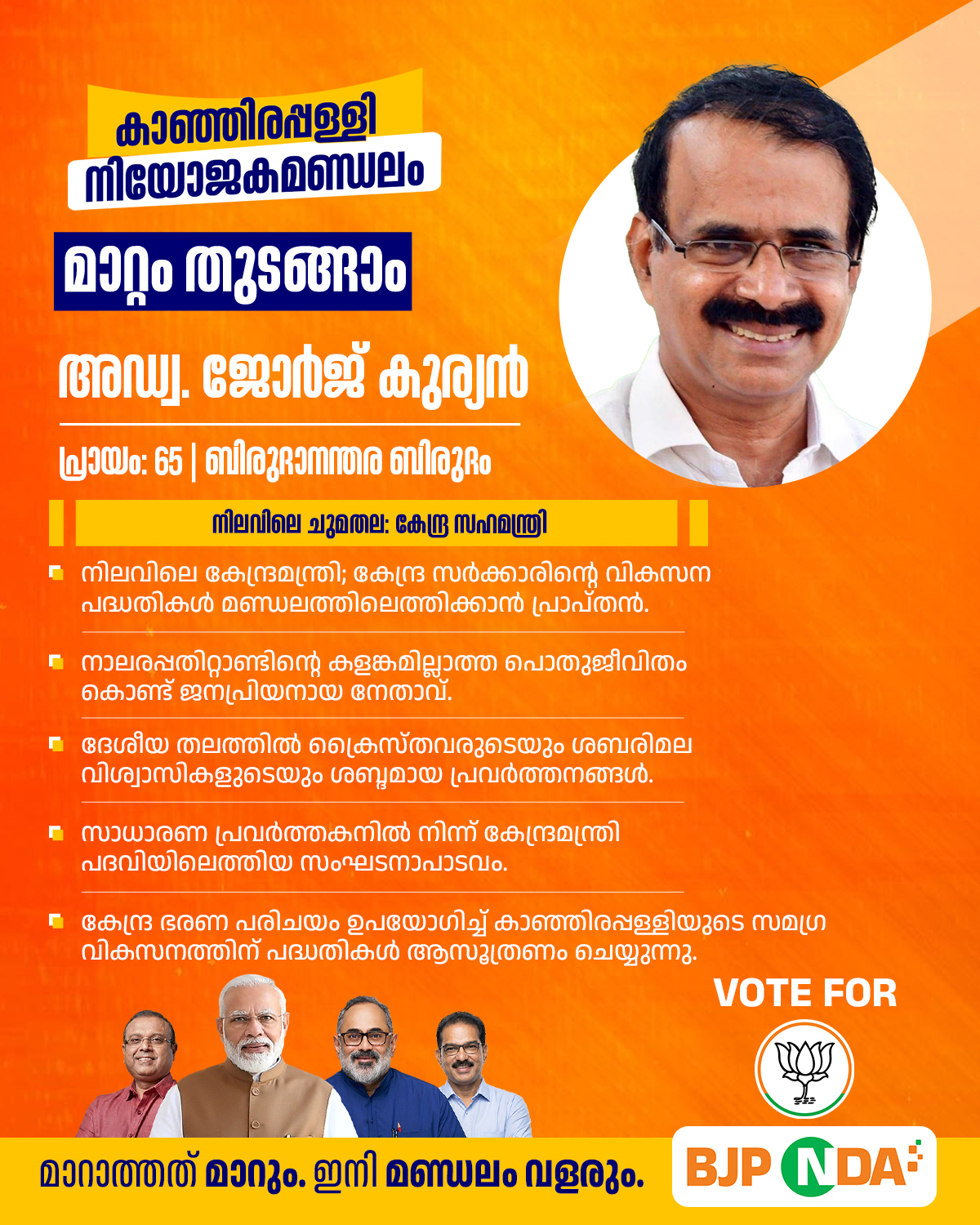 കാഞ്ഞിരപ്പള്ളി നിയോജകമണ്ഡലം

മാറ്റം തുടങ്ങാം

അഡ്വ. ജോർജ് കുര്യൻ

പ്രായം: 65 | ബിരുദാനന്തര ബിരുദം

നിലവിലെ ചുമതല: കേന്ദ്ര സഹമന്ത്രി

നിലവിലെ കേന്ദ്രമന്ത്രി; കേന്ദ്ര സർക്കാരിന്റെ വികസന പദ്ധതികൾ മണ്ഡലത്തിലെത്തിക്കാൻ പ്രാപ്തൻ.

നാലരപ്പതിറ്റാണ്ടിന്റെ കളങ്കമില്ലാത്ത പൊതുജീവിതം കൊണ്ട് ജനപ്രിയനായ നേതാവ്.

ദേശീയ തലത്തിൽ ക്രൈസ്തവരുടെയും ശബരിമല വിശ്വാസികളുടെയും ശബ്ദമായ പ്രവർത്തനങ്ങൾ.

സാധാരണ പ്രവർത്തകനിൽ നിന്ന് കേന്ദ്രമന്ത്രി പദവിയിലെത്തിയ സംഘടനാപാടവം.

കേന്ദ്ര ഭരണ പരിചയം ഉപയോഗിച്ച് കാഞ്ഞിരപ്പള്ളിയുടെ സമഗ്ര വികസനത്തിന് പദ്ധതികൾ ആസൂത്രണം ചെയ്യുന്നു.

VOTE FOR

മാറാത്തത് മാറും. ഇനി മണ്ഡലം വളരും.

BJP NDA